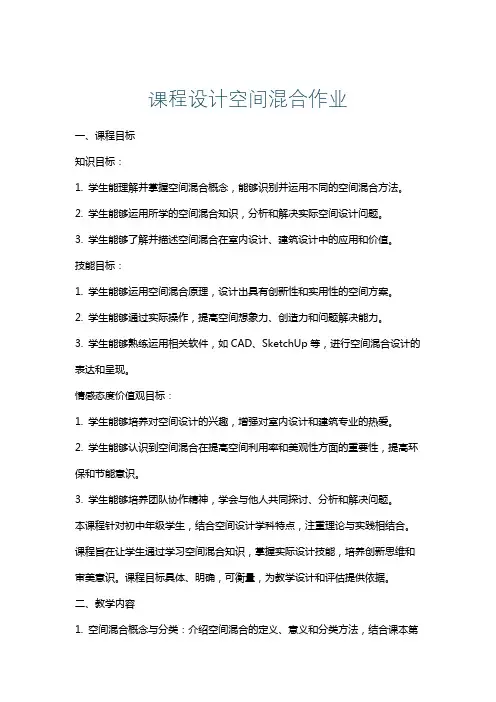 课程设计空间混合作业

一、课程目标

知识目标：

1. 学生能理解并掌握空间混合概念，能够识别并运用不同的空间混合方法。

2. 学生能够运用所学的空间混合知识，分析和解决实际空间设计问题。

3. 学生能够了解并描述空间混合在室内设计、建筑设计中的应用和价值。

技能目标：

1. 学生能够运用空间混合原理，设计出具有创新性和实用性的空间方案。

2. 学生能够通过实际操作，提高空间想象力、创造力和问题解决能力。

3. 学生能够熟练运用相关软件，如 CAD、SketchUp 等，进行空间混合设计的表达和呈现。

情感态度价值观目标：

1. 学生能够培养对空间设计的兴趣，增强对室内设计和建筑专业的热爱。

2. 学生能够认识到空间混合在提高空间利用率和美观性方面的重要性，提高环保和节能意识。

3. 学生能够培养团队协作精神，学会与他人共同探讨、分析和解决问题。

本课程针对初中年级学生，结合空间设计学科特点，注重理论与实践相结合。课程旨在让学生通过学习空间混合知识，掌握实际设计技能，培养创新思维和审美意识。课程目标具体、明确，可衡量，为教学设计和评估提供依据。

二、教学内容

1. 空间混合概念与分类：介绍空间混合的定义、意义和分类方法，结合课本第